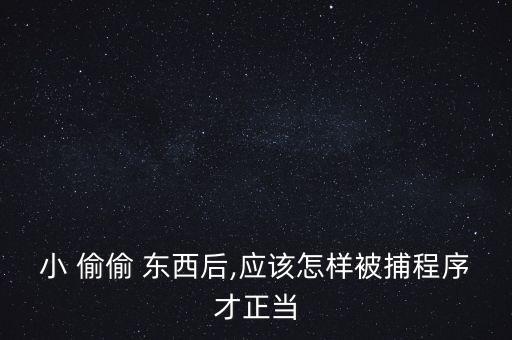 小 偷偷 东西后,应该怎样被捕程序才正当